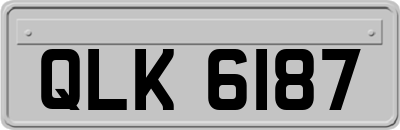 QLK 6187